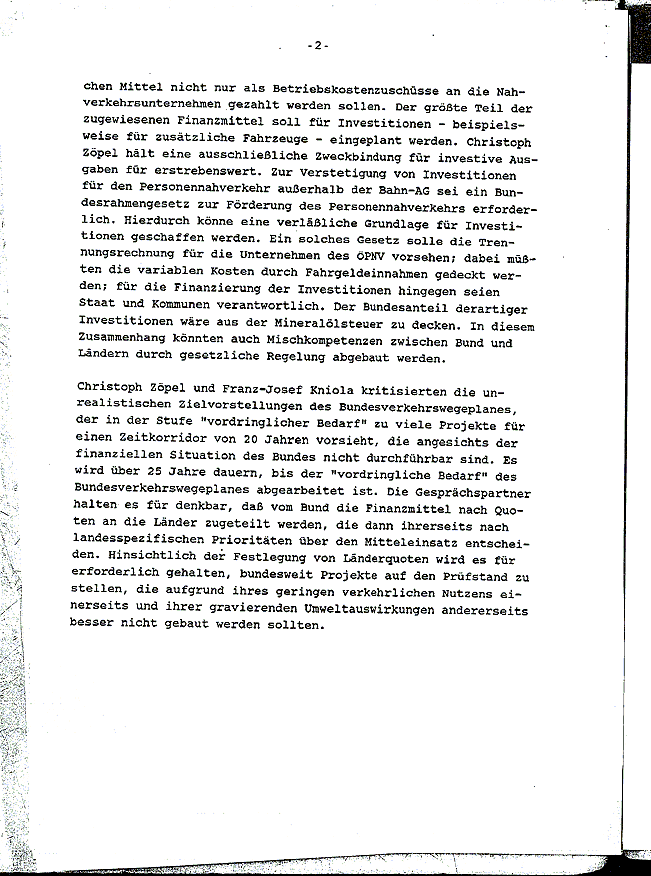 -2-

chen Mittel nicht nur als Betriebskostenzuschüsse an die Nahverkehrsunternehmen gezahlt werden sollen. Der größte Teil der zugewiesenen Finanzmittel soll für Investitionen - beispielsweise für zusätzliche Fahrzeuge - eingeplant werden. Christoph Zöpel hält eine ausschließliche Zweckbindung für investive Ausgaben für erstrebenswert. Zur Verstetigung von Investitionen für den Personennahverkehr außerhalb der Bahn-AG sei ein Bundesrahmengesetz zur Förderung des Personennahverkehrs erforderlich. Hierdurch könne eine verläßliche Grundlage für Investitionen geschaffen werden. Ein solches Gesetz solle die Trennungsrechnung für die Unternehmen des ÖPNV vorsehen; dabei müßten die variablen Kosten durch Fahrgeldeinnahmen gedeckt werden; für die Finanzierung der Investitionen hingegen seien Staat und Kommunen verantwortlich. Der Bundesanteil derartiger Investitionen wäre aus der Mineralölsteuer zu decken. In diesem Zusammenhang könnten auch Mischkompetenzen zwischen Bund und Ländern durch gesetzliche Regelung abgebaut werden.

Christoph Zöpel und Franz-Josef Kniola kritisierten die unrealistischen Zielvorstellungen des Bundesverkehrswegeplanes, der in der Stufe "vordringlicher Bedarf" zu viele Projekte für einen Zeitkorridor von 20 Jahren vorsieht, die angesichts der finanziellen Situation des Bundes nicht durchführbar sind. Es wird über 25 Jahre dauern, bis der "vordringliche Bedarf" des Bundesverkehrswegeplanes abgearbeitet ist. Die Gesprächspartner halten es für denkbar, daß vom Bund die Finanzmittel nach Quoten an die Länder zugeteilt werden, die dann ihrerseits nach landesspezifischen Prioritäten über den Mitteleinsatz entscheiden. Hinsichtlich der Festlegung von Länderquoten wird es für erforderlich gehalten, bundesweit Projekte auf den Prüfstand zu stellen, die aufgrund ihres geringen verkehrlichen Nutzens einerseits und ihrer gravierenden Umweltauswirkungen andererseits besser nicht gebaut werden sollten.